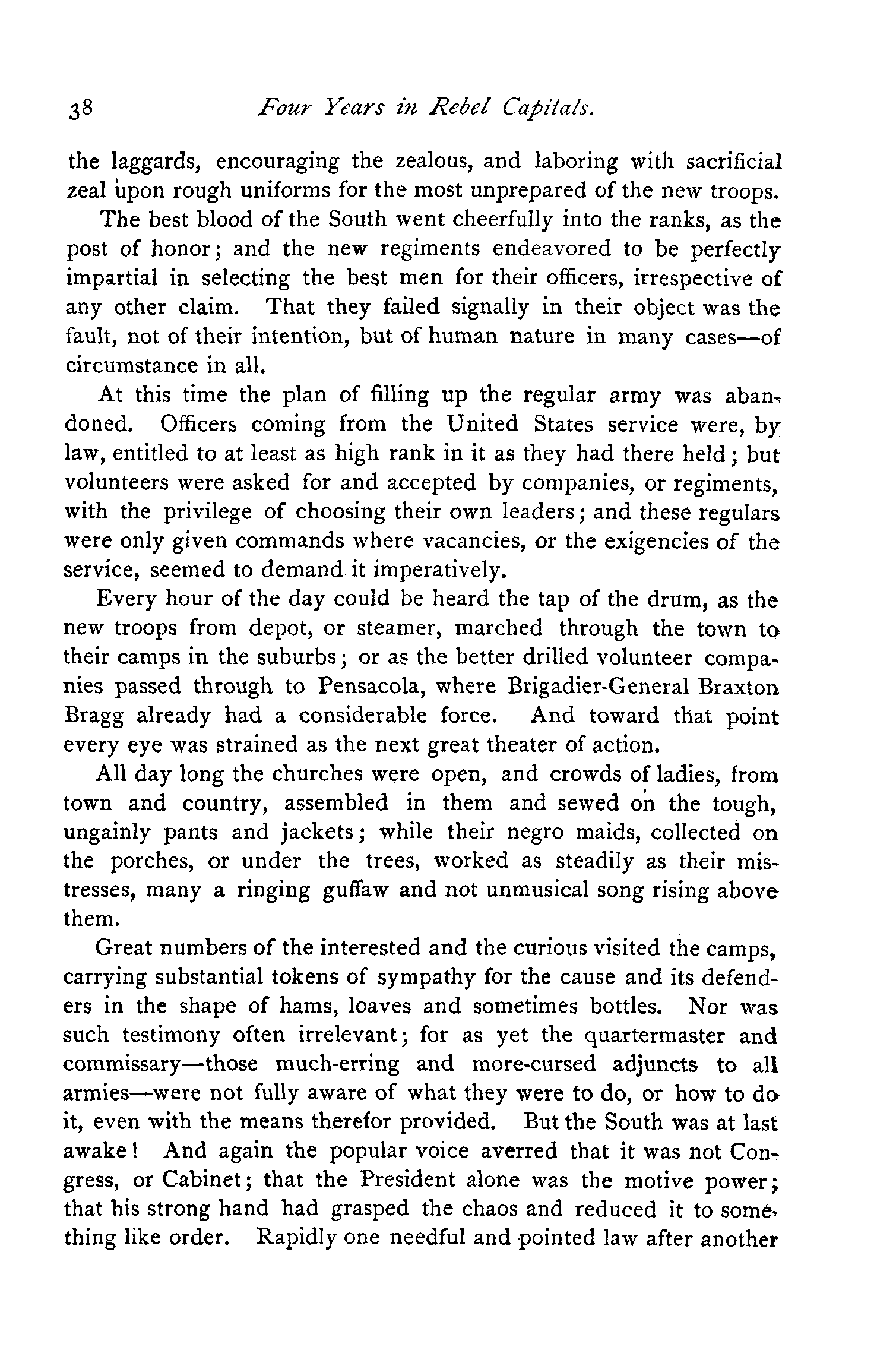 38 Four Years in Rebel Capitals.

the laggards, encouraging the zealous, and laboring with sacrificial zeal upon rough uniforms for the most unprepared of the new troops.

The best blood of the South went cheerfully into the ranks, as the post of honor; and the new regiments endeavored to be perfectly impartial in selecting the best men for their officers, irrespective of any other claim. That they failed signally in their object was the fault, not of their intention, but of human nature in many cases—of circumstance in all.

At this time the plan of filling up the regular army was abandoned. Officers coming from the United States service were, by law, entitled to at least as high rank in it as they had there held; but volunteers were asked for and accepted by companies, or regiments, with the privilege of choosing their own leaders; and these regulars were only given commands where vacancies, or the exigencies of the service, seemed to demand it imperatively.

Every hour of the day could be heard the tap of the drum, as the new troops from depot, or steamer, marched through the town to their camps in the suburbs; or as the better drilled volunteer companies passed through to Pensacola, where Brigadier-General Braxton Bragg already had a considerable force. And toward that point every eye was strained as the next great theater of action.

All day long the churches were open, and crowds of ladies, from town and country, assembled in them and sewed on the tough, ungainly pants and jackets; while their negro maids, collected on the porches, or under the trees, worked as steadily as their mistresses, many a ringing guffaw and not unmusical song rising above them.

Great numbers of the interested and the curious visited the camps, carrying substantial tokens of sympathy for the cause and its defenders in the shape of hams, loaves and sometimes bottles. Nor was such testimony often irrelevant; for as yet the quartermaster and commissary—those much-erring and more-cursed adjuncts to all armies—were not fully aware of what they were to do, or how to do it, even with the means therefor provided. But the South was at last awake! And again the popular voice averred that it was not Congress, or Cabinet; that the President alone was the motive power; that his strong hand had grasped the chaos and reduced it to something like order. Rapidly one needful and pointed law after another